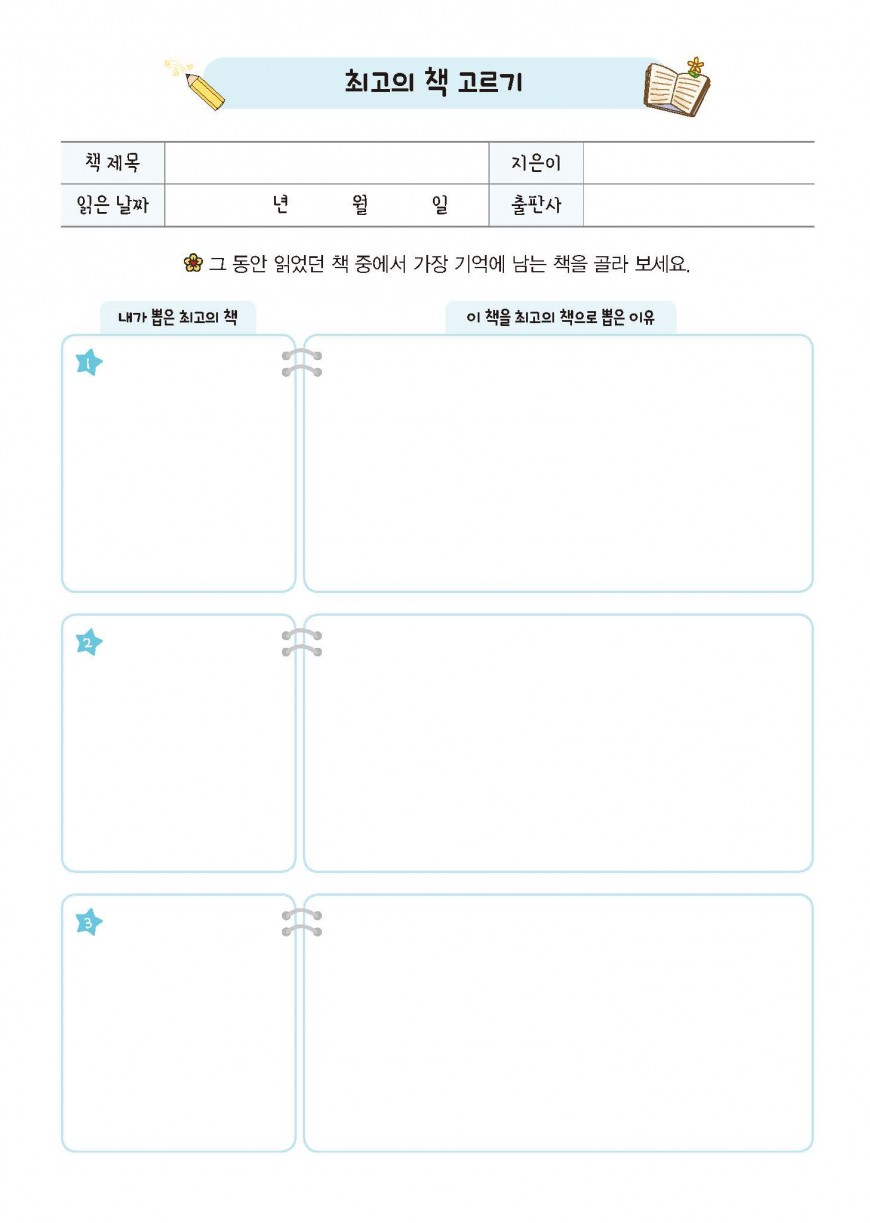 최고의 책 고르기

| 책 제목 | | 지은이 | |
|---|---|---|---|
| 읽은 날짜 | 년 월 일 | 출판사 | |

그 동안 읽었던 책 중에서 가장 기억에 남는 책을 골라 보세요.

내가 뽑은 최고의 책

이 책을 최고의 책으로 뽑은 이유

1

2

3